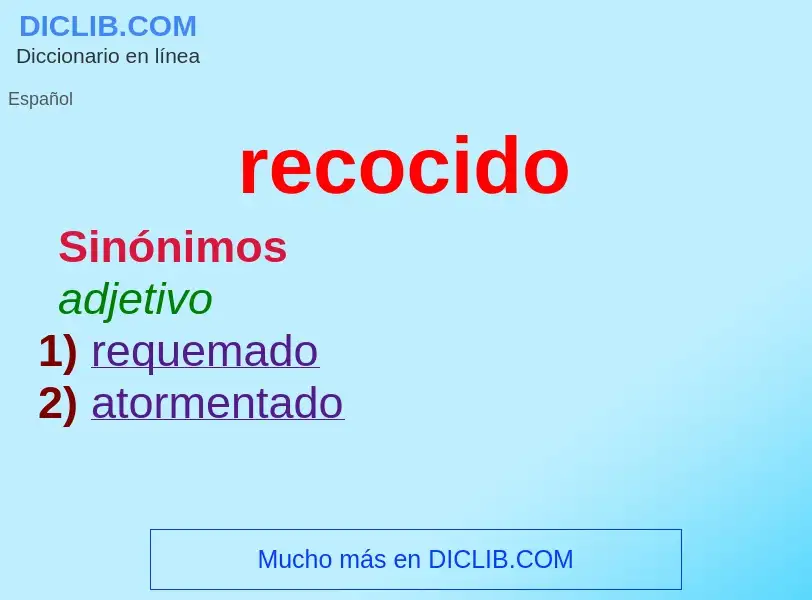 DICLIB.COM
Diccionario en línea

Español

recocido

Sinónimos
adjetivo
1) requemado
2) atormentado

Mucho más en DICLIB.COM